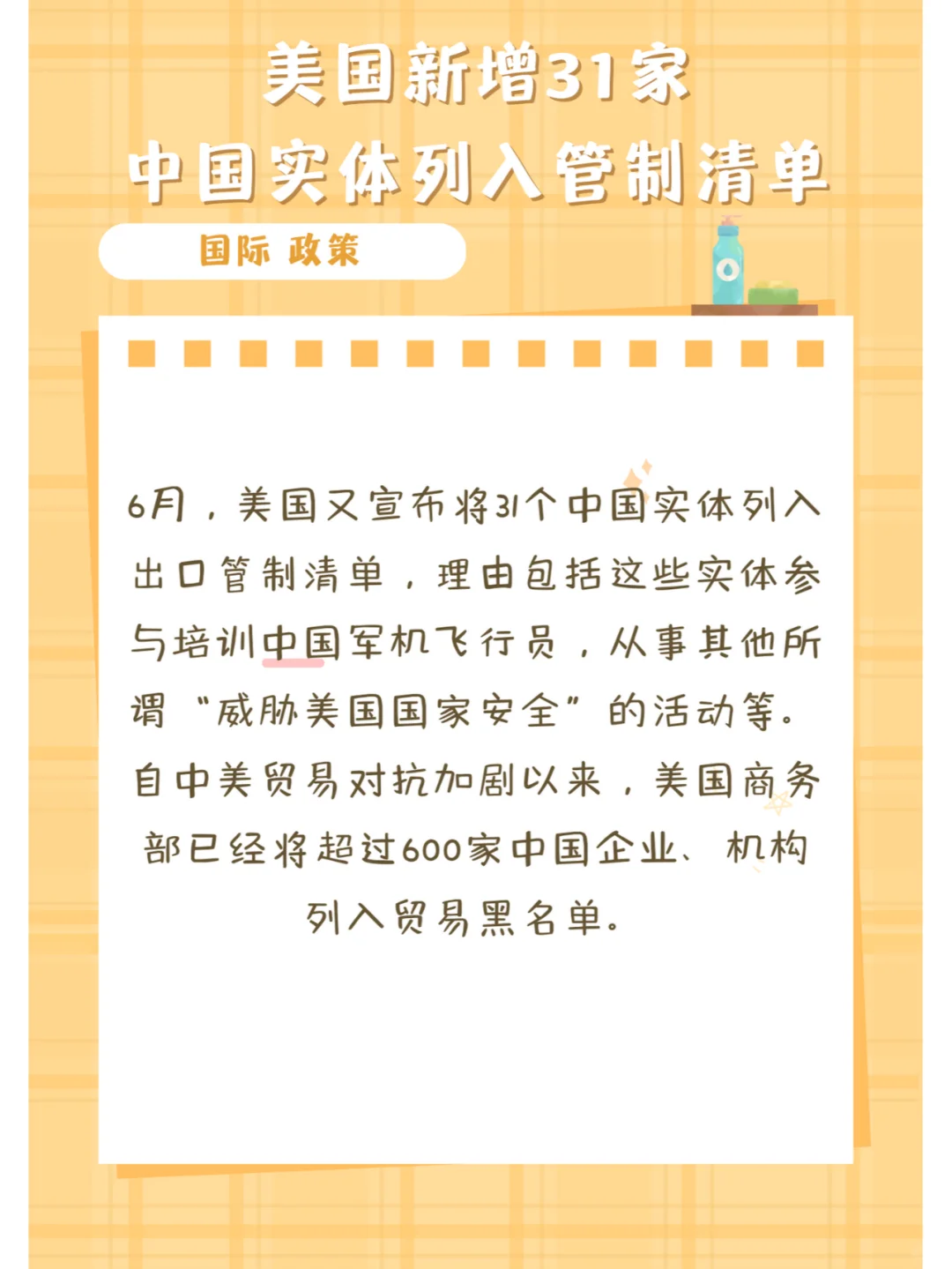 美国新增31家
中国实体列入管制清单

国际 政策

6月，美国又宣布将31个中国实体列入出口管制清单，理由包括这些实体参与培训中国军机飞行员，从事其他所谓“威胁美国国家安全”的活动等。自中美贸易对抗加剧以来，美国商务部已经将超过600家中国企业、机构列入贸易黑名单。